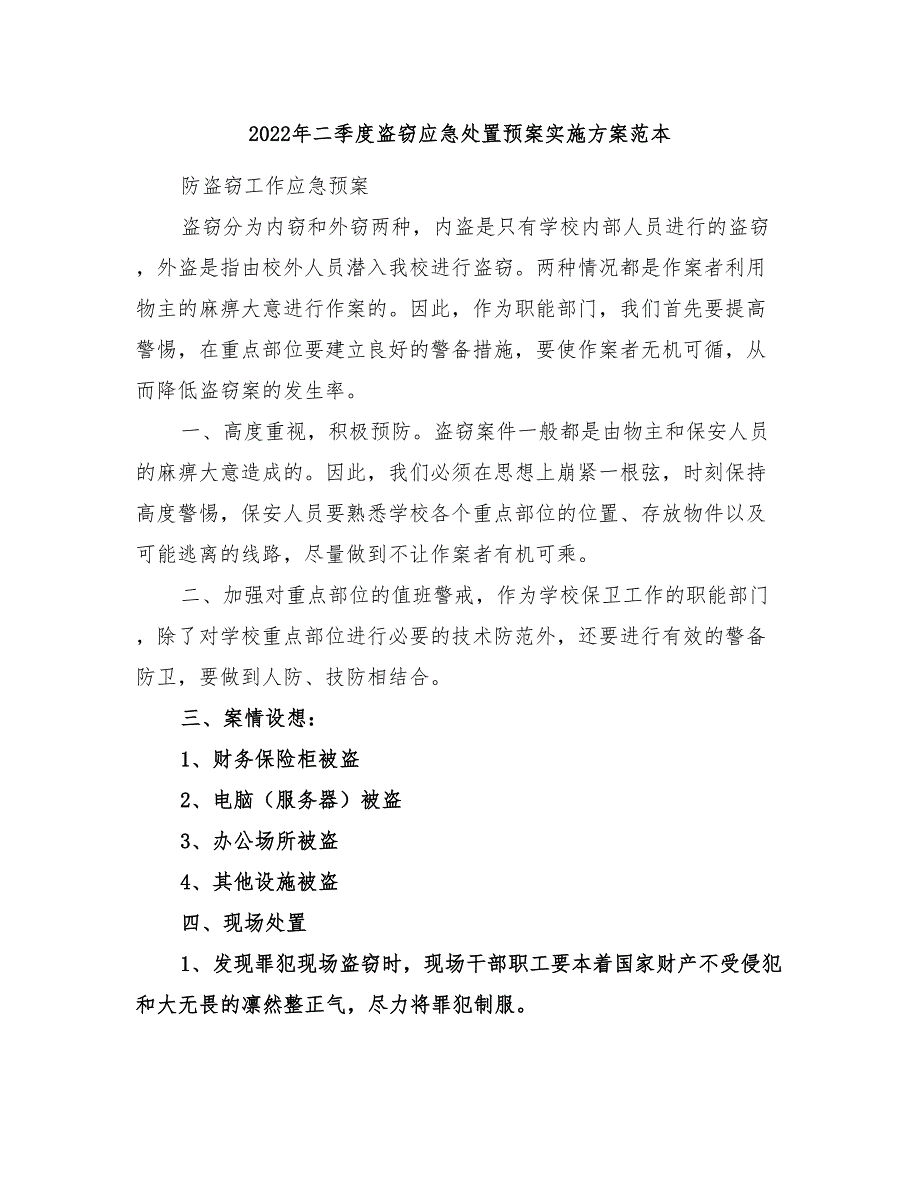 2022年二季度盗窃应急处置预案实施方案范本

防盗窃工作应急预案

盗窃分为内窃和外窃两种，内盗是只有学校内部人员进行的盗窃，外盗是指由校外人员潜入我校进行盗窃。两种情况都是作案者利用物主的麻痹大意进行作案的。因此，作为职能部门，我们首先要提高警惕，在重点部位要建立良好的警备措施，要使作案者无机可循，从而降低盗窃案的发生率。

一、高度重视，积极预防。盗窃案件一般都是由物主和保安人员的麻痹大意造成的。因此，我们必须在思想上崩紧一根弦，时刻保持高度警惕，保安人员要熟悉学校各个重点部位的位置、存放物件以及可能逃离的线路，尽量做到不让作案者有机可乘。

二、加强对重点部位的值班警戒，作为学校保卫工作的职能部门，除了对学校重点部位进行必要的技术防范外，还要进行有效的警备防卫，要做到人防、技防相结合。

三、案情设想：

1、财务保险柜被盗

2、电脑（服务器）被盗

3、办公场所被盗

4、其他设施被盗

四、现场处置

1、发现罪犯现场盗窃时，现场干部职工要本着国家财产不受侵犯和大无畏的凛然整正气，尽力将罪犯制服。